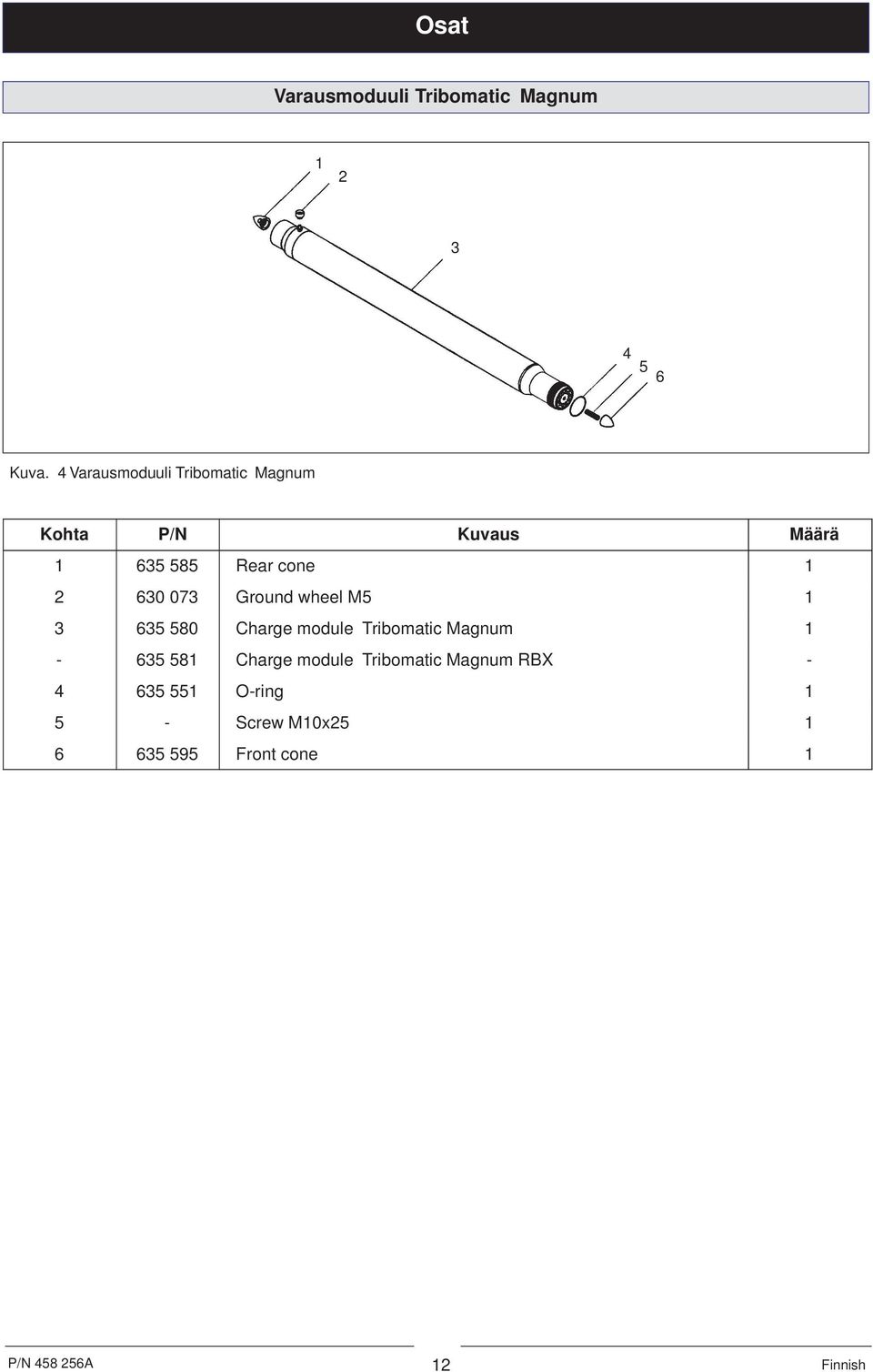 Osat

Varausmoduuli Tribomatic Magnum

1
2
3
4
5
6

Kuva. 4 Varausmoduuli Tribomatic Magnum

| Kohta | P/N | Kuvaus | Määrä |
|---|---|---|---|
| 1 | 635 585 | Rear cone | 1 |
| 2 | 630 073 | Ground wheel M5 | 1 |
| 3 | 635 580 | Charge module Tribomatic Magnum | 1 |
| - | 635 581 | Charge module Tribomatic Magnum RBX | - |
| 4 | 635 551 | O-ring | 1 |
| 5 | - | Screw M10x25 | 1 |
| 6 | 635 595 | Front cone | 1 |

P/N 458 256A
12
Finnish